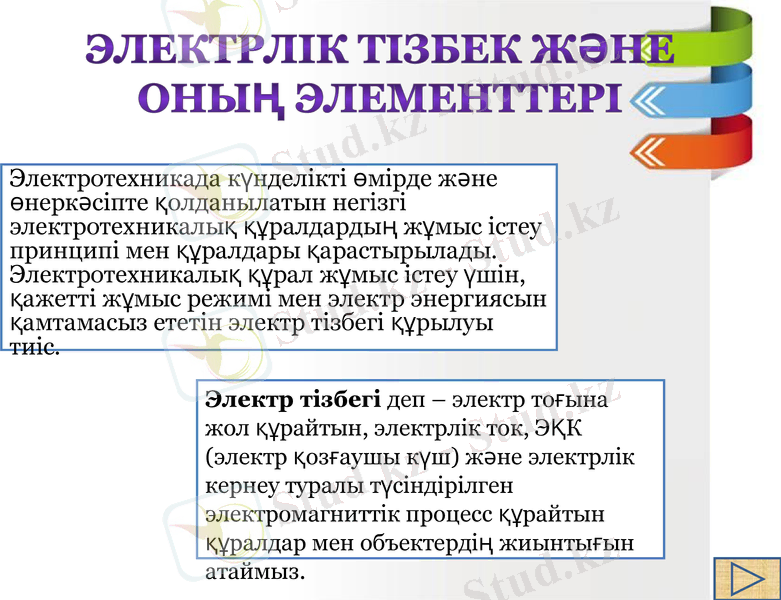 ЭЛЕКТРЛІК ТІЗБЕК ЖӘНЕ ОНЫҢ ЭЛЕМЕНТТЕРІ

Электротехникада күнделікті өмірде және өнеркәсіпте қолданылатын негізгі электротехникалық құралдардың жұмыс істеу принципі мен құралдары қарастырылады. Электротехникалық құрал жұмыс істеу үшін, қажетті жұмыс режимі мен электр энергиясын қамтамасыз ететін электр тізбегі құрылуы тиіс.

**Электр тізбегі** деп – электр тоғына жол құрайтын, электрлік ток, ЭҚК (электр қозғаушы күш) және электрлік кернеу туралы түсіндірілген электромагниттік процесс құрайтын құралдар мен объектердің жиынтығын атаймыз.

Stud.kz